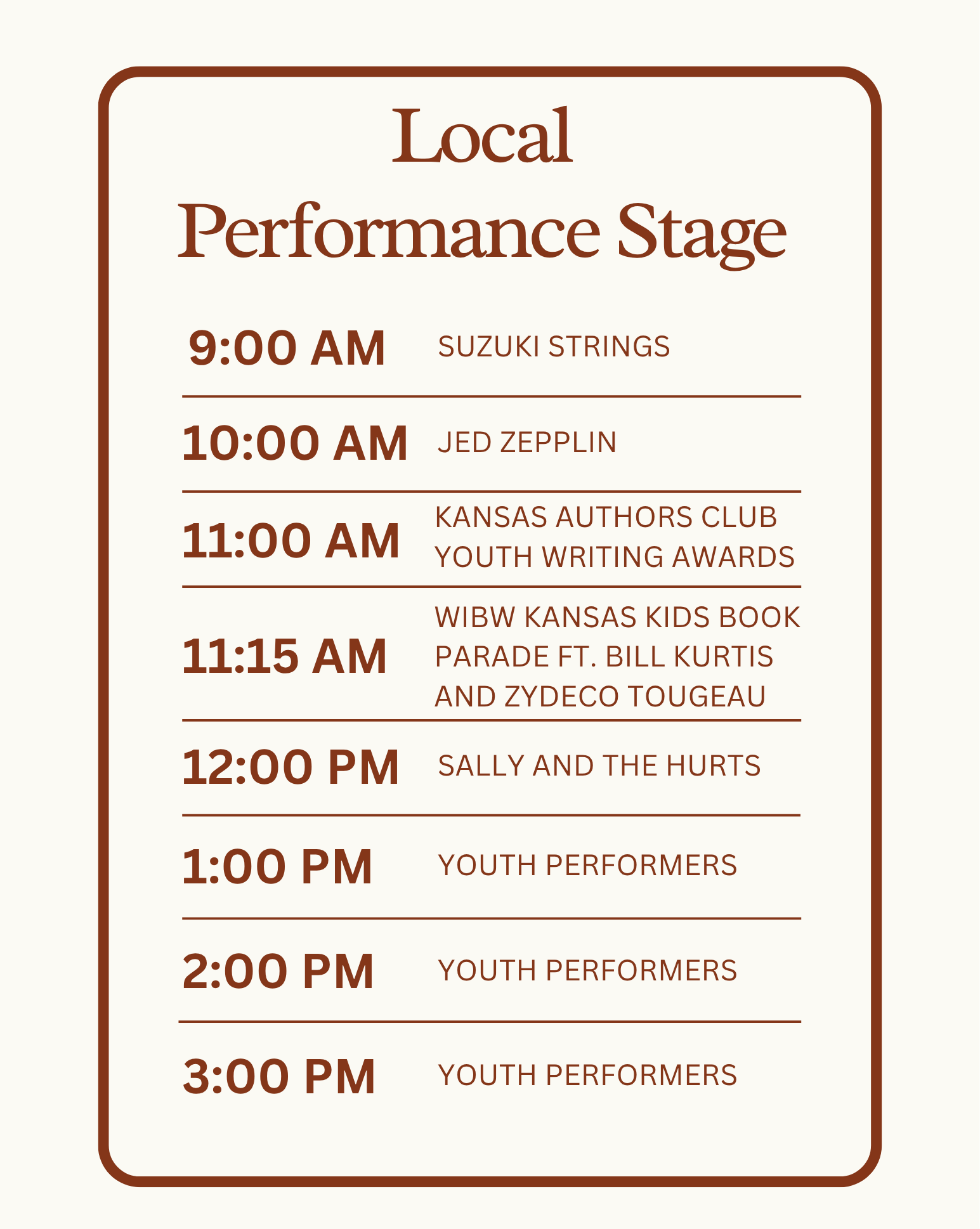 Local
Performance Stage

9:00 AM SUZUKI STRINGS

10:00 AM JED ZEPPLIN

11:00 AM KANSAS AUTHORS CLUB YOUTH WRITING AWARDS

11:15 AM WIBW KANSAS KIDS BOOK PARADE FT. BILL KURTIS AND ZYDECO TOUGEAU

12:00 PM SALLY AND THE HURTS

1:00 PM YOUTH PERFORMERS

2:00 PM YOUTH PERFORMERS

3:00 PM YOUTH PERFORMERS